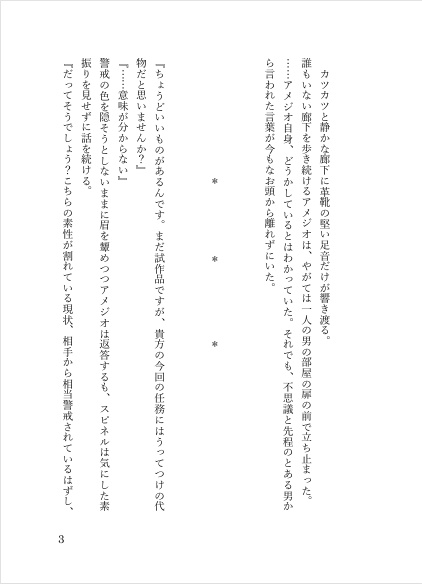 カツカツと静かな廊下に革靴の堅い足音だけが響き渡る。

誰もいない廊下を歩き続けるアメジオは、やがては一人の男の部屋の扉の前で立ち止まった。

……アメジオ自身、どうかしているとはわかっていた。それでも、不思議と先程のとある男から言われた言葉が今もなお頭から離れずにいた。

＊　＊　＊

『ちょうどいいものがあるんです。まだ試作品ですが、貴方の今回の任務にはうってつけの代物だと思いませんか？』

『……意味が分からない』

警戒の色を隠そうとしないままに眉を顰めつつアメジオは返答するも、スピネルは気にした素振りを見せずに話を続ける。

『だってそうでしょう？こちらの素性が割れている現状、相手から相当警戒されているはずし、

3